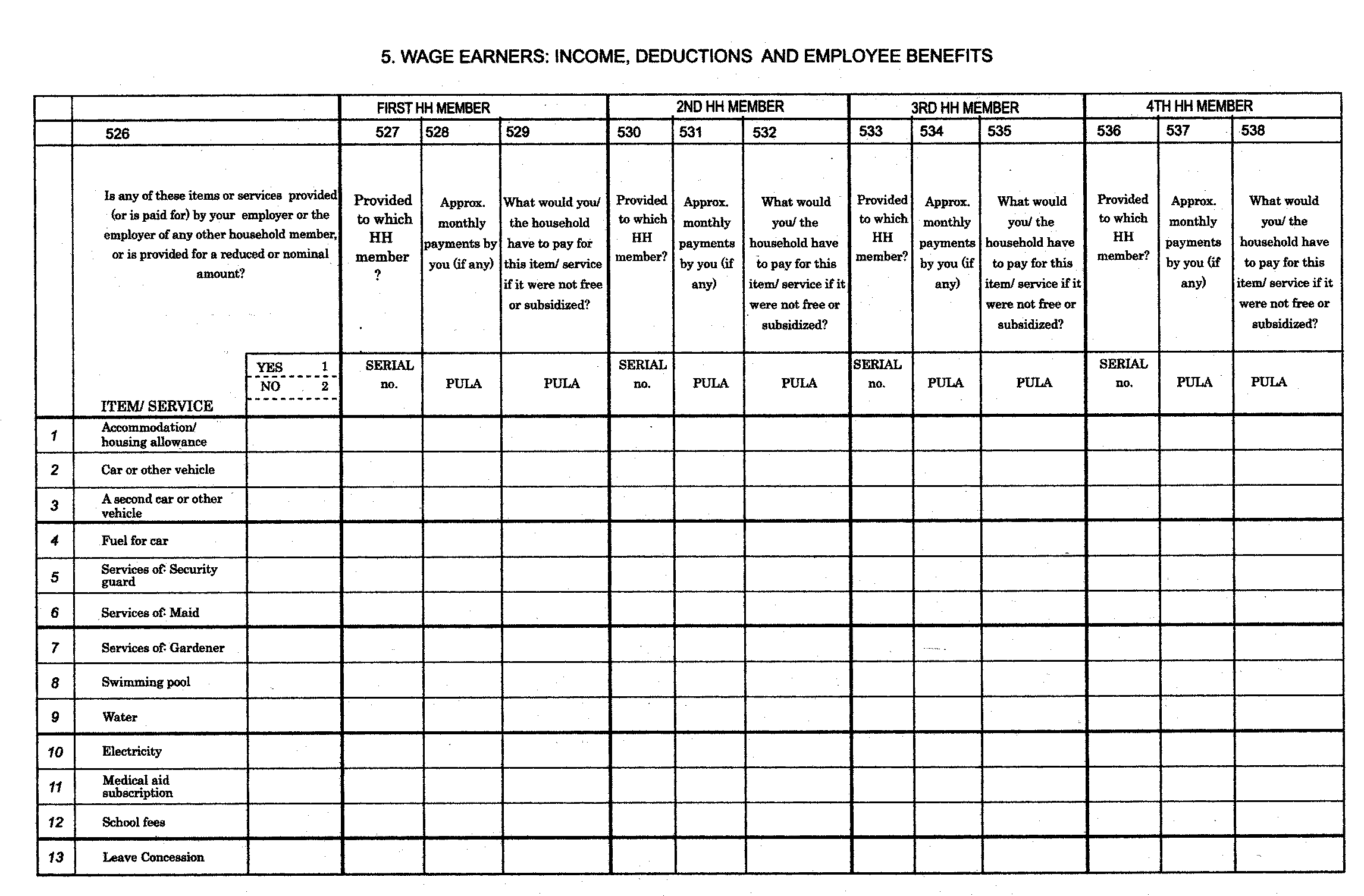 5. WAGE EARNERS: INCOME, DEDUCTIONS AND EMPLOYEE BENEFITS

|  |  |  | FIRST HH MEMBER |  |  | 2ND HH MEMBER |  |  | 3RD HH MEMBER |  |  | 4TH HH MEMBER |  |  |
|---|---|---|---|---|---|---|---|---|---|---|---|---|---|---|
|  | 526 |  | 527 | 528 | 529 | 530 | 531 | 532 | 533 | 534 | 535 | 536 | 537 | 538 |
|  | Is any of these items or services provided (or is paid for) by your employer or the employer of any other household member, or is provided for a reduced or nominal amount? |  | Provided to which HH member ? | Approx. monthly payments by you (if any) | What would you/ the household have to pay for this item/ service if it were not free or subsidized? | Provided to which HH member? | Approx. monthly payments by you (if any) | What would you/ the household have to pay for this item/ service if it were not free or subsidized? | Provided to which HH member? | Approx. monthly payments by you (if any) | What would you/ the household have to pay for this item/ service if it were not free or subsidized? | Provided to which HH member? | Approx. monthly payments by you (if any) | What would you/ the household have to pay for this item/ service if it were not free or subsidized? |
|  | ITEM/ SERVICE | YES 1 NO 2 | SERIAL no. | PULA | PULA | SERIAL no. | PULA | PULA | SERIAL no. | PULA | PULA | SERIAL no. | PULA | PULA |
| 1 | Accommodation/ housing allowance |  |  |  |  |  |  |  |  |  |  |  |  |  |
| 2 | Car or other vehicle |  |  |  |  |  |  |  |  |  |  |  |  |  |
| 3 | A second car or other vehicle |  |  |  |  |  |  |  |  |  |  |  |  |  |
| 4 | Fuel for car |  |  |  |  |  |  |  |  |  |  |  |  |  |
| 5 | Services of: Security guard |  |  |  |  |  |  |  |  |  |  |  |  |  |
| 6 | Services of: Maid |  |  |  |  |  |  |  |  |  |  |  |  |  |
| 7 | Services of: Gardener |  |  |  |  |  |  |  |  |  |  |  |  |  |
| 8 | Swimming pool |  |  |  |  |  |  |  |  |  |  |  |  |  |
| 9 | Water |  |  |  |  |  |  |  |  |  |  |  |  |  |
| 10 | Electricity |  |  |  |  |  |  |  |  |  |  |  |  |  |
| 11 | Medical aid subscription |  |  |  |  |  |  |  |  |  |  |  |  |  |
| 12 | School fees |  |  |  |  |  |  |  |  |  |  |  |  |  |
| 13 | Leave Concession |  |  |  |  |  |  |  |  |  |  |  |  |  |